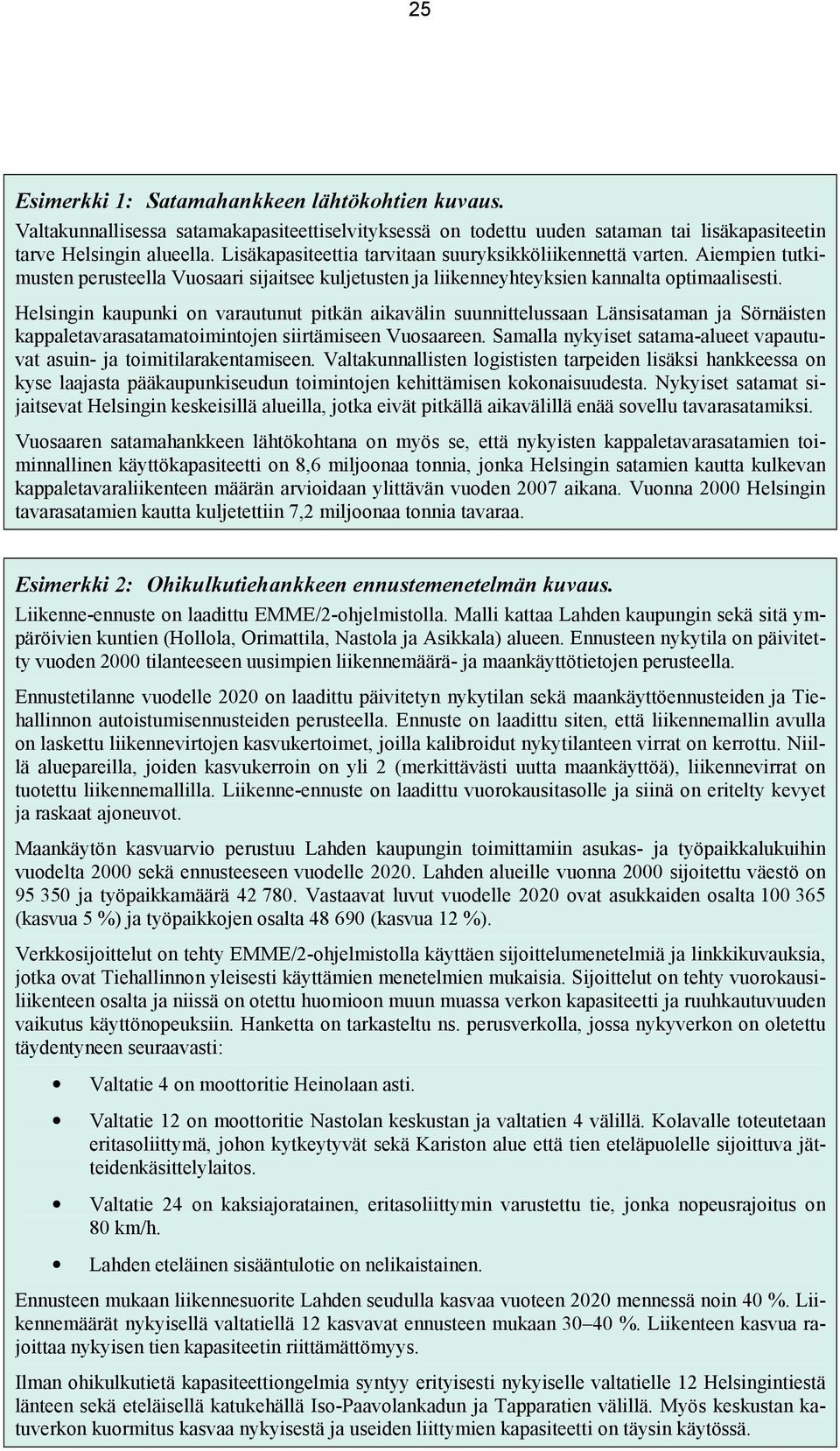 25

Esimerkki 1: Satamahankkeen lähtökohtien kuvaus.

Valtakunnallisessa satamakapasiteettiselvityksessä on todettu uuden sataman tai lisäkapasiteetin tarve Helsingin alueella. Lisäkapasiteettia tarvitaan suuryksikköliikennettä varten. Aiempien tutkimusten perusteella Vuosaari sijaitsee kuljetusten ja liikenneyhteyksien kannalta optimaalisesti.

Helsingin kaupunki on varautunut pitkän aikavälin suunnittelussaan Länsisataman ja Sörnäisten kappaletavarasatamatoimintojen siirtämiseen Vuosaareen. Samalla nykyiset satama-alueet vapautuvat asuin- ja toimitilarakentamiseen. Valtakunnallisten logististen tarpeiden lisäksi hankkeessa on kyse laajasta pääkaupunkiseudun toimintojen kehittämisen kokonaisuudesta. Nykyiset satamat sijaitsevat Helsingin keskeisillä alueilla, jotka eivät pitkällä aikavälillä enää sovellu tavarasatamiksi.

Vuosaaren satamahankkeen lähtökohtana on myös se, että nykyisten kappaletavarasatamien toiminnallinen käyttökapasiteetti on 8,6 miljoonaa tonnia, jonka Helsingin satamien kautta kulkevan kappaletavaraliikenteen määrän arvioidaan ylittävän vuoden 2007 aikana. Vuonna 2000 Helsingin tavarasatamien kautta kuljetettiin 7,2 miljoonaa tonnia tavaraa.

Esimerkki 2: Ohikulkutiehankkeen ennustemenetelmän kuvaus.

Liikenne-ennuste on laadittu EMME/2-ohjelmistolla. Malli kattaa Lahden kaupungin sekä sitä ympäröivien kuntien (Hollola, Orimattila, Nastola ja Asikkala) alueen. Ennusteen nykytila on päivitetty vuoden 2000 tilanteeseen uusimpien liikennemäärä- ja maankäyttötietojen perusteella.

Ennustetilanne vuodelle 2020 on laadittu päivitetyn nykytilan sekä maankäyttöennusteiden ja Tiehallinnon autoistumisennusteiden perusteella. Ennuste on laadittu siten, että liikennemallin avulla on laskettu liikennevirtojen kasvukertoimet, joilla kalibroidut nykytilanteen virrat on kerrottu. Niillä aluepareilla, joiden kasvukerroin on yli 2 (merkittävästi uutta maankäyttöä), liikennevirrat on tuotettu liikennemallilla. Liikenne-ennuste on laadittu vuorokausitasolle ja siinä on eritelty kevyet ja raskaat ajoneuvot.

Maankäytön kasvuarvio perustuu Lahden kaupungin toimittamiin asukas- ja työpaikkalukuihin vuodelta 2000 sekä ennusteeseen vuodelle 2020. Lahden alueille vuonna 2000 sijoitettu väestö on 95 350 ja työpaikkamäärä 42 780. Vastaavat luvut vuodelle 2020 ovat asukkaiden osalta 100 365 (kasvua 5 %) ja työpaikkojen osalta 48 690 (kasvua 12 %).

Verkkosijoittelut on tehty EMME/2-ohjelmistolla käyttäen sijoittelumenetelmiä ja linkkikuvauksia, jotka ovat Tiehallinnon yleisesti käyttämien menetelmien mukaisia. Sijoittelut on tehty vuorokausiliikenteen osalta ja niissä on otettu huomioon muun muassa verkon kapasiteetti ja ruuhkautuvuuden vaikutus käyttönopeuksiin. Hanketta on tarkasteltu ns. perusverkolla, jossa nykyverkon on oletettu täydentyneen seuraavasti:

• Valtatie 4 on moottoritie Heinolaan asti.
• Valtatie 12 on moottoritie Nastolan keskustan ja valtatien 4 välillä. Kolavalle toteutetaan eritasoliittymä, johon kytkeytyvät sekä Kariston alue että tien eteläpuolelle sijoittuva jätteidenkäsittelylaitos.
• Valtatie 24 on kaksiajoratainen, eritasoliittymin varustettu tie, jonka nopeusrajoitus on 80 km/h.
• Lahden eteläinen sisääntulotie on nelikaistainen.

Ennusteen mukaan liikennesuorite Lahden seudulla kasvaa vuoteen 2020 mennessä noin 40 %. Liikennemäärät nykyisellä valtatiellä 12 kasvavat ennusteen mukaan 30–40 %. Liikenteen kasvua rajoittaa nykyisen tien kapasiteetin riittämättömyys.

Ilman ohikulkutietä kapasiteettiongelmia syntyy erityisesti nykyiselle valtatielle 12 Helsingintiestä länteen sekä eteläisellä katukehällä Iso-Paavolankadun ja Tapparatien välillä. Myös keskustan katuverkon kuormitus kasvaa nykyisestä ja useiden liittymien kapasiteetti on täysin käytössä.